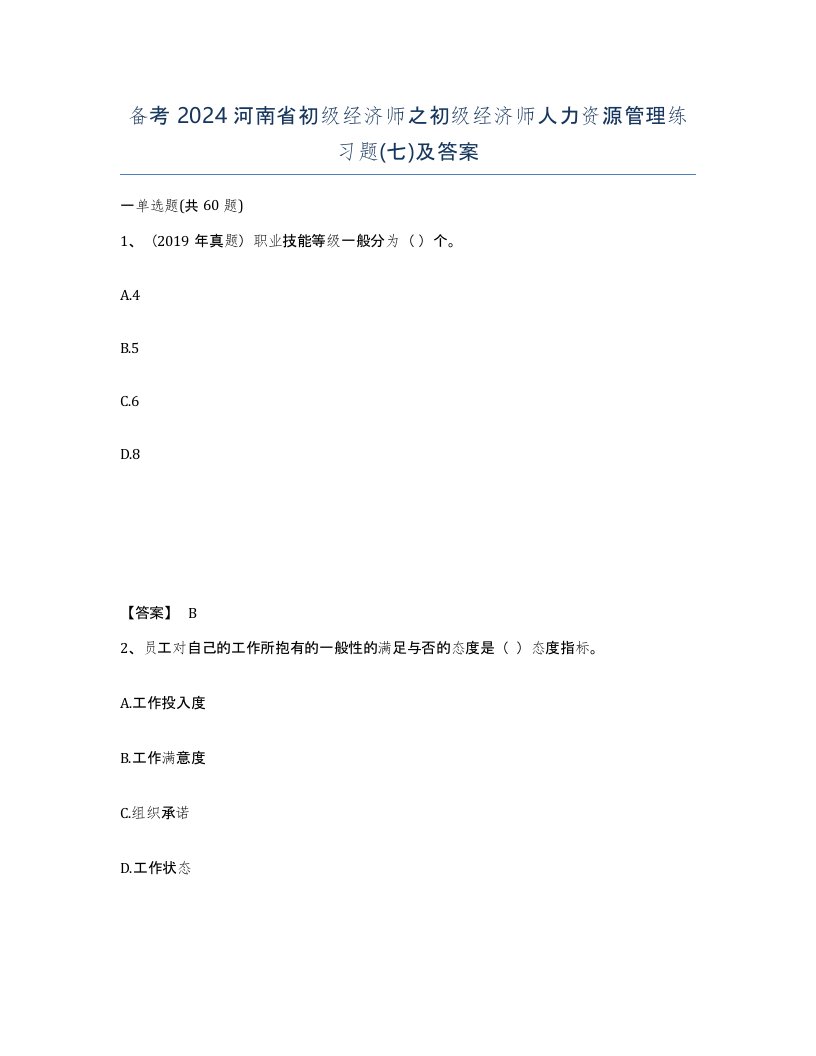 备考 2024 河南省初级经济师之初级经济师人力资源管理练习题(七)及答案

一单选题(共 60 题)

1、（2019 年真题）职业技能等级一般分为（ ）个。

A.4

B.5

C.6

D.8

【答案】 B

2、员工对自己的工作所抱有的一般性的满足与否的态度是（ ）态度指标。

A.工作投入度

B.工作满意度

C.组织承诺

D.工作状态